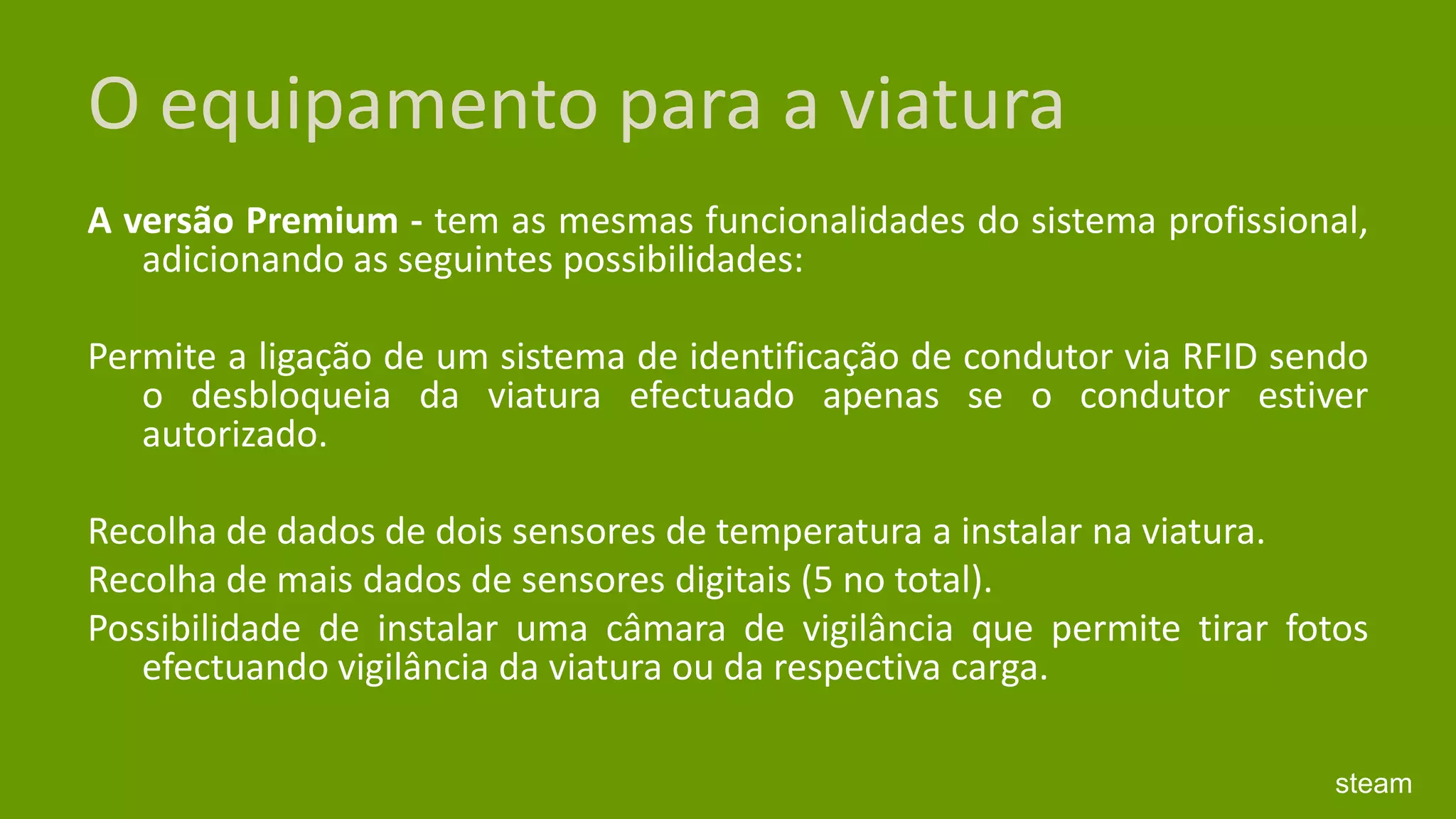 O equipamento para a viatura

A versão Premium - tem as mesmas funcionalidades do sistema profissional, adicionando as seguintes possibilidades:

Permite a ligação de um sistema de identificação de condutor via RFID sendo o desbloqueia da viatura efectuado apenas se o condutor estiver autorizado.

Recolha de dados de dois sensores de temperatura a instalar na viatura.

Recolha de mais dados de sensores digitais (5 no total).

Possibilidade de instalar uma câmara de vigilância que permite tirar fotos efectuando vigilância da viatura ou da respectiva carga.

steam